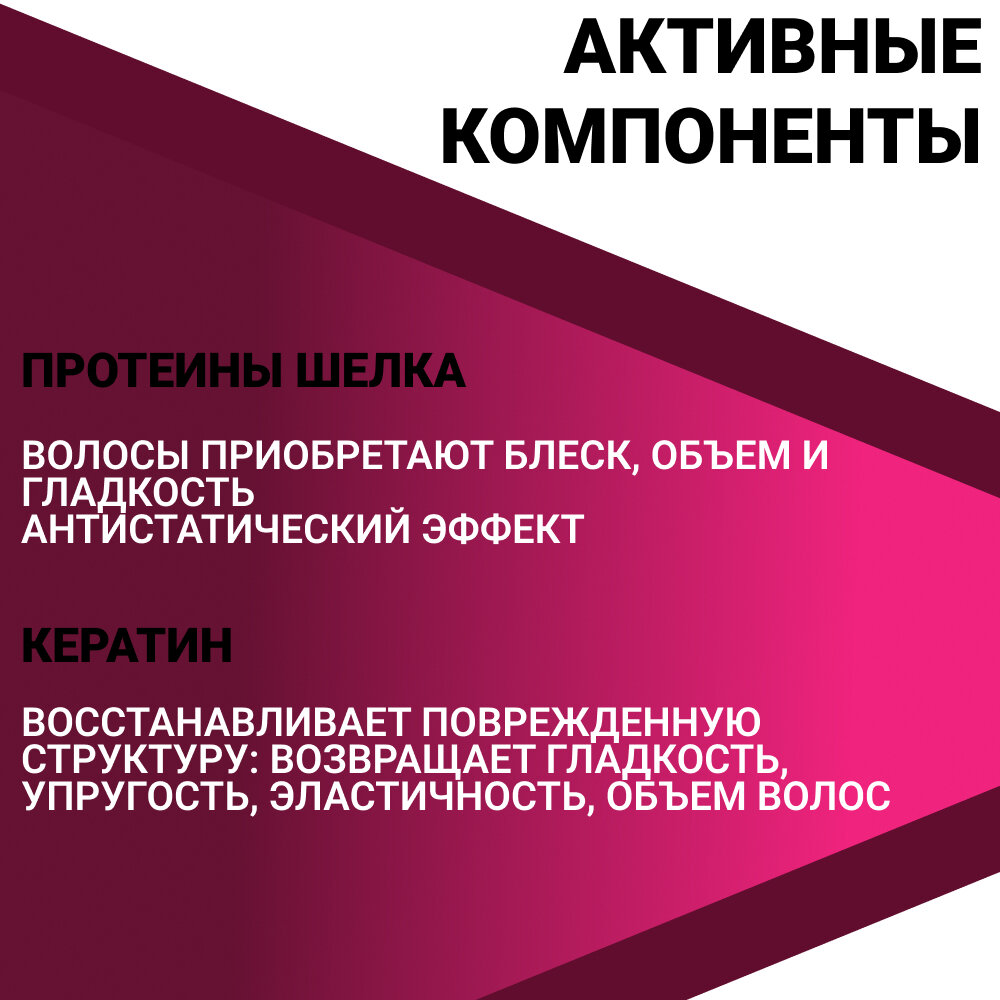 АКТИВНЫЕ
КОМПОНЕНТЫ

ПРОТЕИНЫ ШЕЛКА

ВОЛОСЫ ПРИОБРЕТАЮТ БЛЕСК, ОБЪЕМ И ГЛАДКОСТЬ
АНТИСТАТИЧЕСКИЙ ЭФФЕКТ

КЕРАТИН

ВОССТАНАВЛИВАЕТ ПОВРЕЖДЕННУЮ СТРУКТУРУ: ВОЗВРАЩАЕТ ГЛАДКОСТЬ, УПРУГОСТЬ, ЭЛАСТИЧНОСТЬ, ОБЪЕМ ВОЛОС